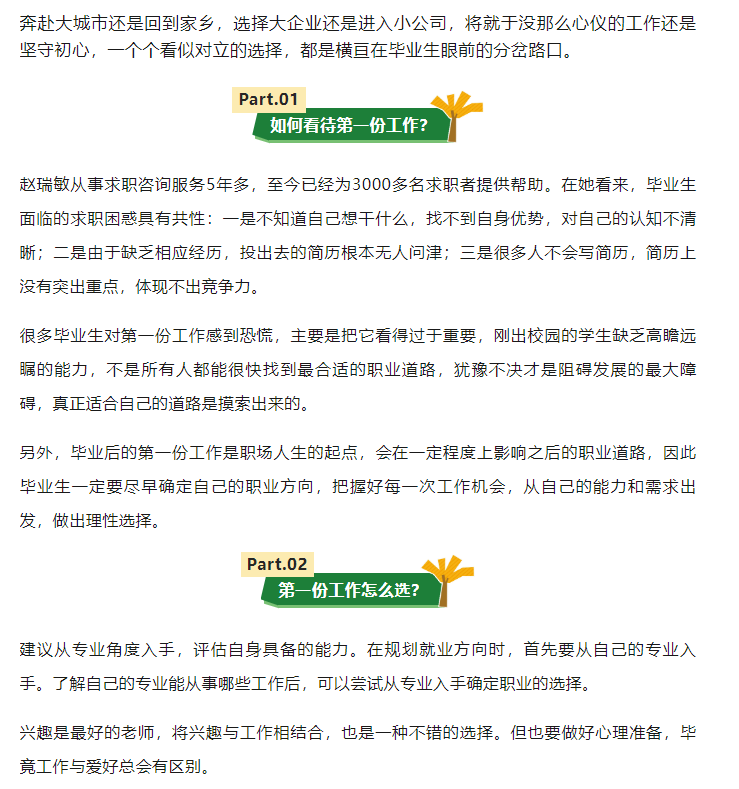 奔赴大城市还是回到家乡，选择大企业还是进入小公司，将就于没那么心仪的工作还是坚守初心，一个个看似对立的选择，都是横亘在毕业生眼前的分岔路口。

Part.01
如何看待第一份工作？

赵瑞敏从事求职咨询服务5年多，至今已经为3000多名求职者提供帮助。在她看来，毕业生面临的求职困惑具有共性：一是不知道自己想干什么，找不到自身优势，对自己的认知不清晰；二是由于缺乏相应经历，投出去的简历根本无人问津；三是很多人不会写简历，简历上没有突出重点，体现不出竞争力。

很多毕业生对第一份工作感到恐慌，主要是把它看得过于重要，刚出校园的学生缺乏高瞻远瞩的能力，不是所有人都能很快找到最合适的职业道路，犹豫不决才是阻碍发展的最大障碍，真正适合自己的道路是摸索出来的。

另外，毕业后的第一份工作是职场人生的起点，会在一定程度上影响之后的职业道路，因此毕业生一定要尽早确定自己的职业方向，把握好每一次工作机会，从自己的能力和需求出发，做出理性选择。

Part.02
第一份工作怎么选？

建议从专业角度入手，评估自身具备的能力。在规划就业方向时，首先要从自己的专业入手。了解自己的专业能从事哪些工作后，可以尝试从专业入手确定职业的选择。

兴趣是最好的老师，将兴趣与工作相结合，也是一种不错的选择。但也要做好心理准备，毕竟工作与爱好总会有区别。